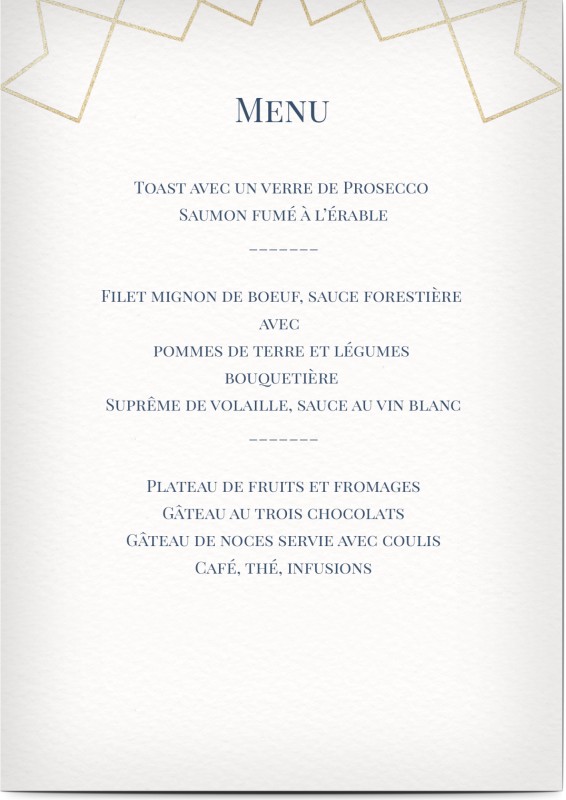 Menu

Toast avec un verre de Prosecco
Saumon fumé à l'érable

-------

Filet mignon de boeuf, sauce forestière
avec
pommes de terre et légumes
bouquetière
Suprême de volaille, sauce au vin blanc

-------

Plateau de fruits et fromages
Gâteau au trois chocolats
Gâteau de noces servie avec coulis
Café, thé, infusions